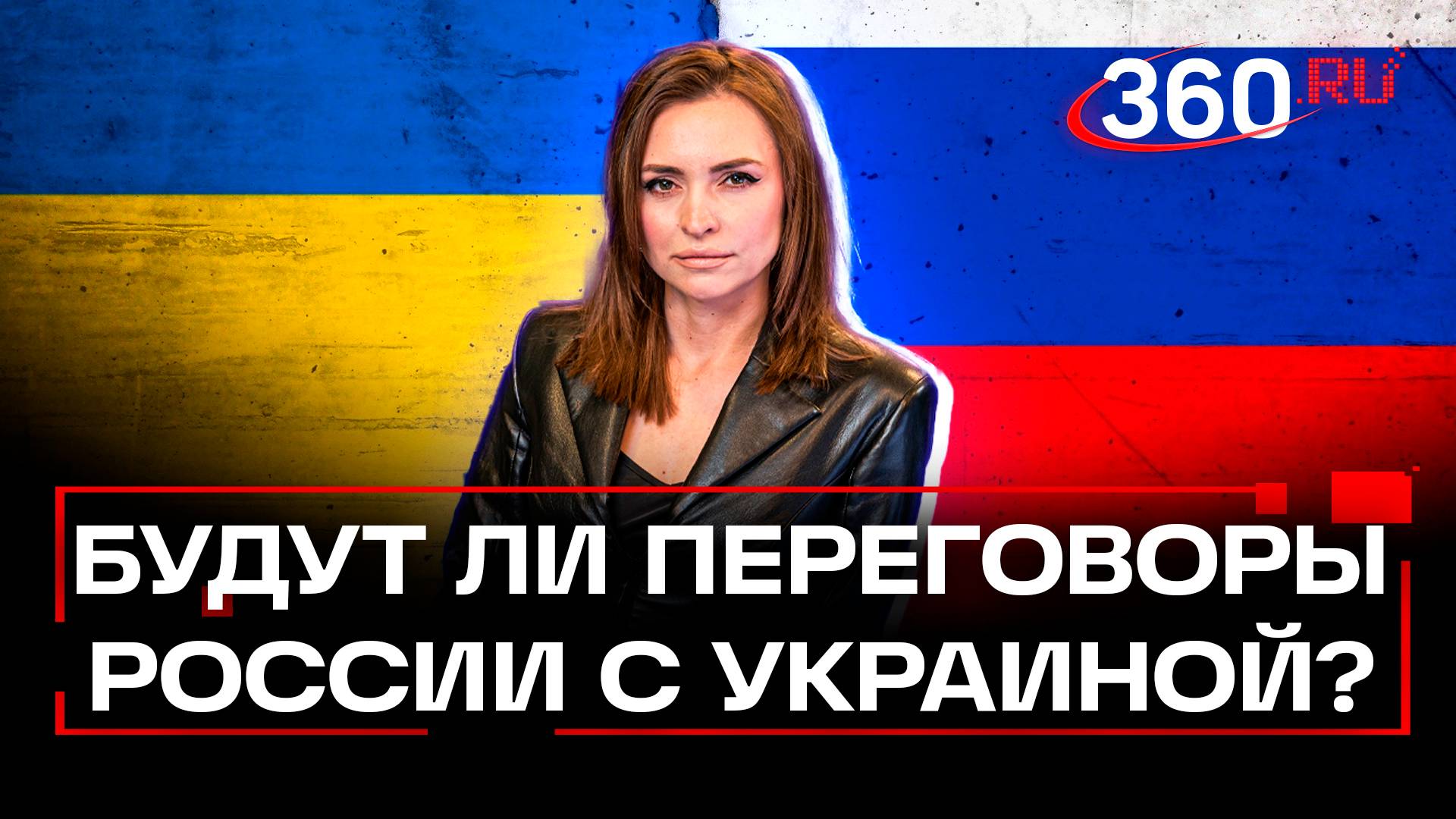 360.RU

БУДУТ ЛИ ПЕРЕГОВОРЫ РОССИИ С УКРАИНОЙ?